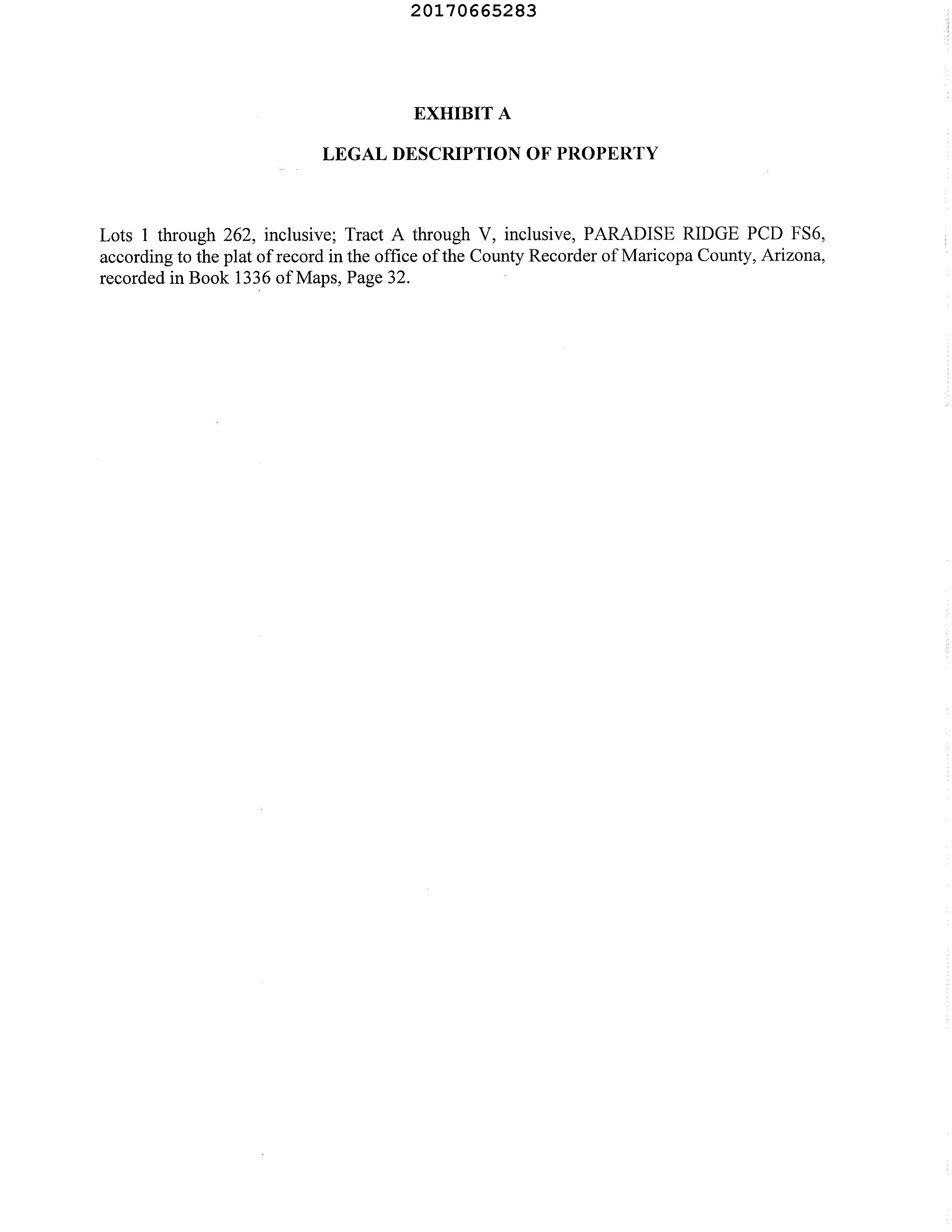 20170665283

EXHIBIT A

LEGAL DESCRIPTION OF PROPERTY

Lots 1 through 262, inclusive; Tract A through V, inclusive, PARADISE RIDGE PCD FS6, according to the plat of record in the office of the County Recorder of Maricopa County, Arizona, recorded in Book 1336 of Maps, Page 32.